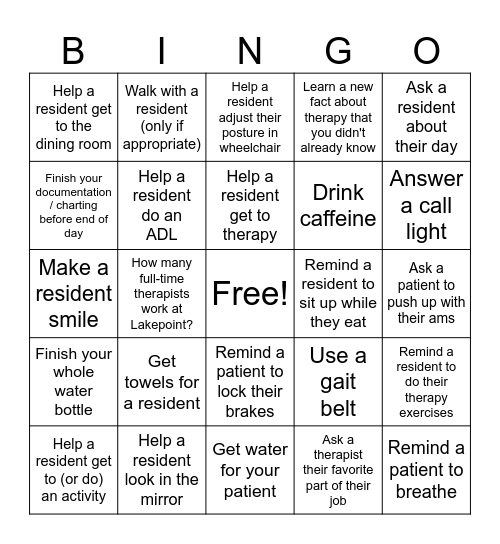 | B | I | N | G | O |
|---|---|---|---|---|
| Help a resident get to the dining room | Walk with a resident (only if appropriate) | Help a resident adjust their posture in wheelchair | Learn a new fact about therapy that you didn't already know | Ask a resident about their day |
| Finish your documentation / charting before end of day | Help a resident do an ADL | Help a resident get to therapy | Drink caffeine | Answer a call light |
| Make a resident smile | How many full-time therapists work at Lakepoint? | Free! | Remind a resident to sit up while they eat | Ask a patient to push up with their ams |
| Finish your whole water bottle | Get towels for a resident | Remind a patient to lock their brakes | Use a gait belt | Remind a resident to do their therapy exercises |
| Help a resident get to (or do) an activity | Help a resident look in the mirror | Get water for your patient | Ask a therapist their favorite part of their job | Remind a patient to breathe |